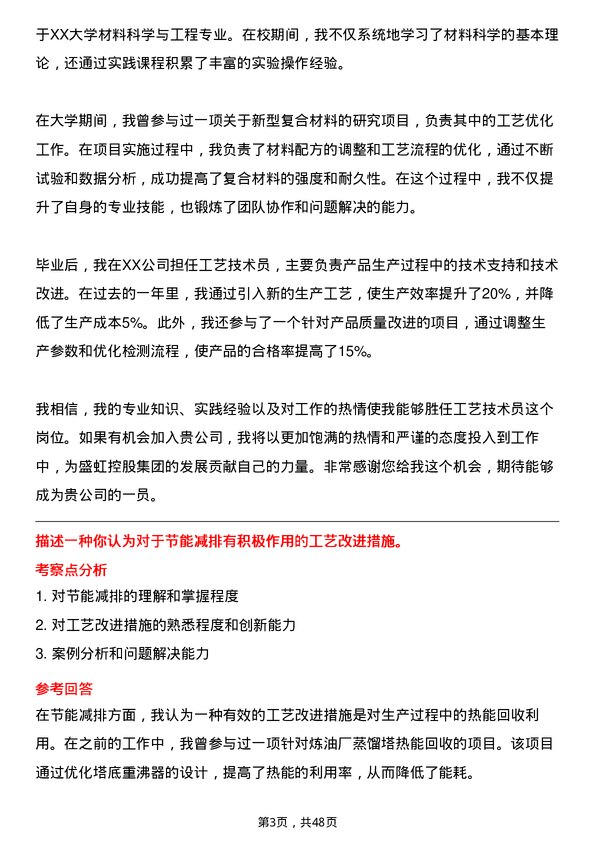 于XX大学材料科学与工程专业。在校期间，我不仅系统地学习了材料科学的基本理论，还通过实践课程积累了丰富的实验操作经验。

在大学期间，我曾参与过一项关于新型复合材料的研究项目，负责其中的工艺优化工作。在项目实施过程中，我负责了材料配方的调整和工艺流程的优化，通过不断试验和数据分析，成功提高了复合材料的强度和耐久性。在这个过程中，我不仅提升了自身的专业技能，也锻炼了团队协作和问题解决的能力。

毕业后，我在XX公司担任工艺技术员，主要负责产品生产过程中的技术支持和技术改进。在过去的一年里，我通过引入新的生产工艺，使生产效率提升了20%，并降低了生产成本5%。此外，我还参与了一个针对产品质量改进的项目，通过调整生产参数和优化检测流程，使产品的合格率提高了15%。

我相信，我的专业知识、实践经验以及对工作的热情使我能够胜任工艺技术员这个岗位。如果有机会加入贵公司，我将以更加饱满的热情和严谨的态度投入到工作中，为盛虹控股集团的发展贡献自己的力量。非常感谢您给我这个机会，期待能够成为贵公司的一员。

描述一种你认为对于节能减排有积极作用的工艺改进措施。

考察点分析

1. 对节能减排的理解和掌握程度

2. 对工艺改进措施的熟悉程度和创新能力

3. 案例分析和问题解决能力

参考回答

在节能减排方面，我认为一种有效的工艺改进措施是对生产过程中的热能回收利用。在之前的工作中，我曾参与过一项针对炼油厂蒸馏塔热能回收的项目。该项目通过优化塔底重沸器的设计，提高了热能的利用率，从而降低了能耗。

第3页，共48页